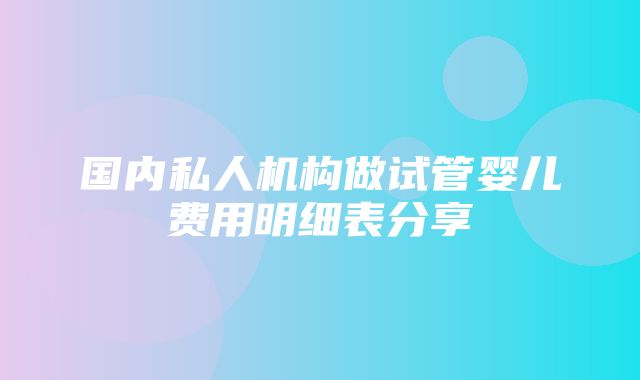 国内私人机构做试管婴儿费用明细表分享